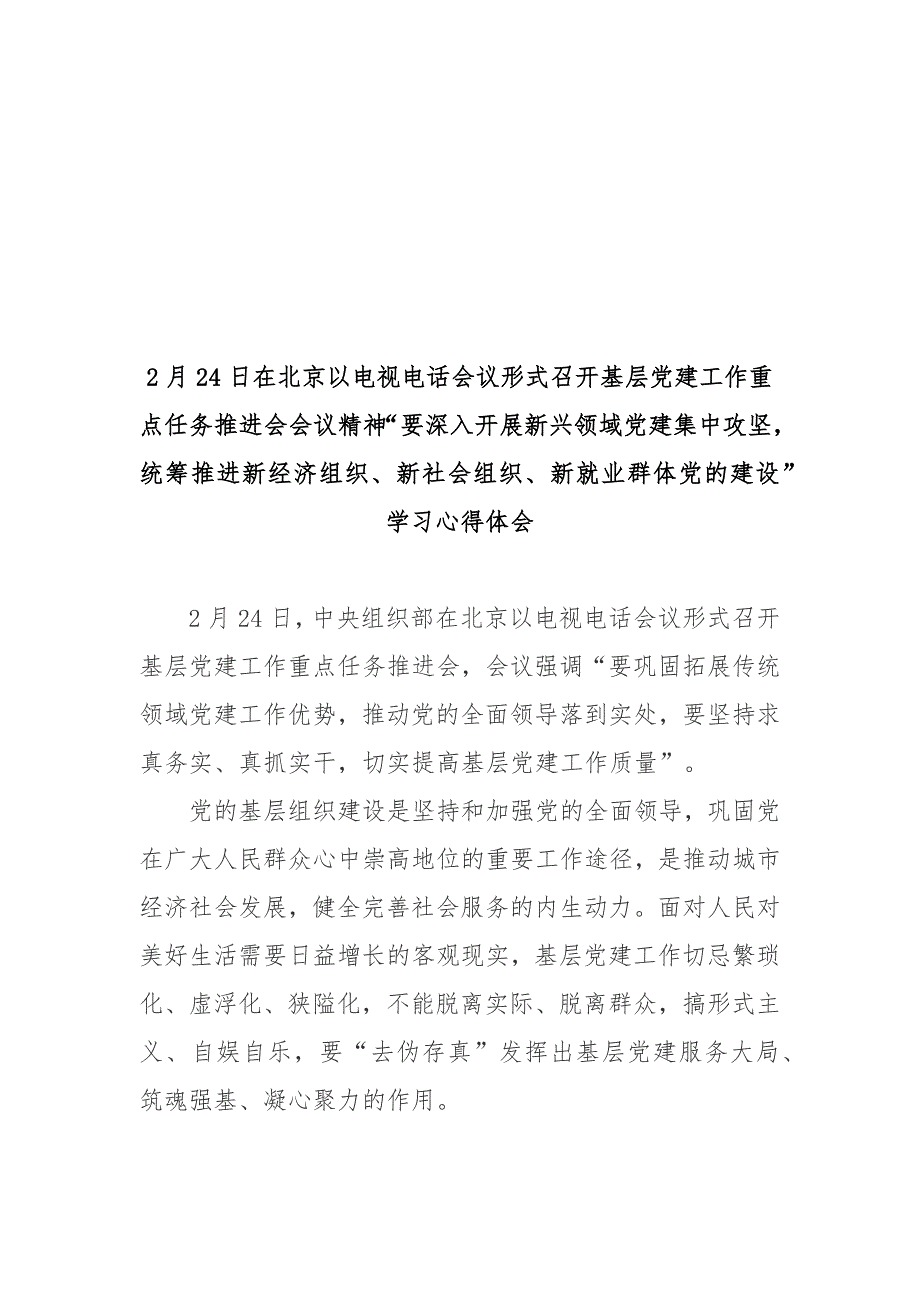 2月24日在北京以电视电话会议形式召开基层党建工作重点任务推进会会议精神“要深入开展新兴领域党建集中攻坚，统筹推进新经济组织、新社会组织、新就业群体党的建设”学习心得体会

2月24日，中央组织部在北京以电视电话会议形式召开基层党建工作重点任务推进会，会议强调“要巩固拓展传统领域党建工作优势，推动党的全面领导落到实处，要坚持求真务实、真抓实干，切实提高基层党建工作质量”。

党的基层组织建设是坚持和加强党的全面领导，巩固党在广大人民群众心中崇高地位的重要工作途径，是推动城市经济社会发展，健全完善社会服务的内生动力。面对人民对美好生活需要日益增长的客观现实，基层党建工作切忌繁琐化、虚浮化、狭隘化，不能脱离实际、脱离群众，搞形式主义、自娱自乐，要“去伪存真”发挥出基层党建服务大局、筑魂强基、凝心聚力的作用。